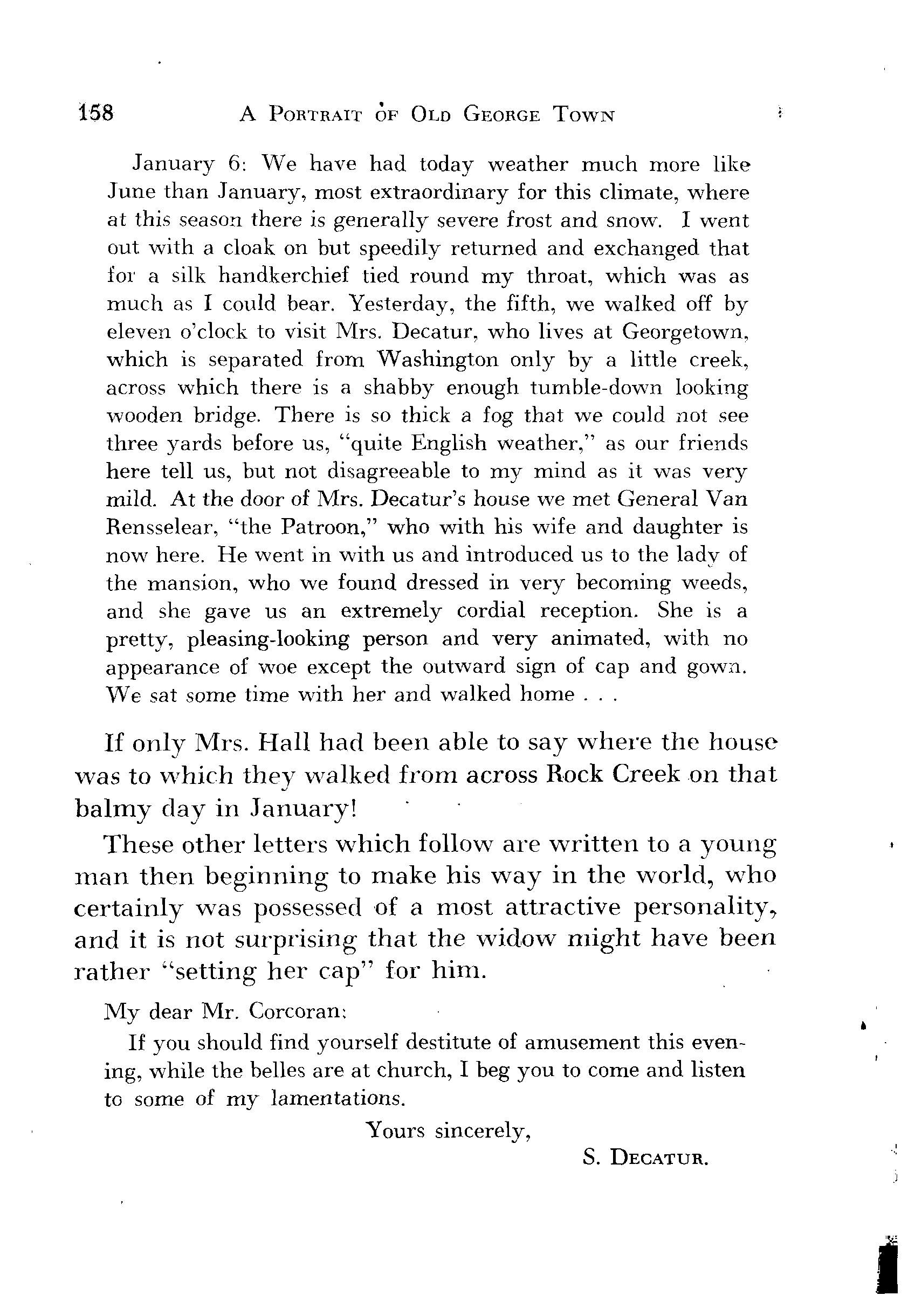 158 A PORTRAIT OF OLD GEORGE TOWN

January 6: We have had today weather much more like June than January, most extraordinary for this climate, where at this season there is generally severe frost and snow. I went out with a cloak on but speedily returned and exchanged that for a silk handkerchief tied round my throat, which was as much as I could bear. Yesterday, the fifth, we walked off by eleven o'clock to visit Mrs. Decatur, who lives at Georgetown, which is separated from Washington only by a little creek, across which there is a shabby enough tumble-down looking wooden bridge. There is so thick a fog that we could not see three yards before us, "quite English weather," as our friends here tell us, but not disagreeable to my mind as it was very mild. At the door of Mrs. Decatur's house we met General Van Rensselear, "the Patroon," who with his wife and daughter is now here. He went in with us and introduced us to the lady of the mansion, who we found dressed in very becoming weeds, and she gave us an extremely cordial reception. She is a pretty, pleasing-looking person and very animated, with no appearance of woe except the outward sign of cap and gown. We sat some time with her and walked home . . .

If only Mrs. Hall had been able to say where the house was to which they walked from across Rock Creek on that balmy day in January!

These other letters which follow are written to a young man then beginning to make his way in the world, who certainly was possessed of a most attractive personality, and it is not surprising that the widow might have been rather "setting her cap" for him.

My dear Mr. Corcoran:

If you should find yourself destitute of amusement this evening, while the belles are at church, I beg you to come and listen to some of my lamentations.

Yours sincerely,

S. DECATUR.